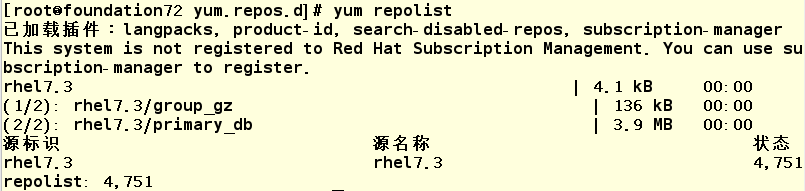 [root@foundation72 yum.repos.d]# yum repolist
已加载插件：langpacks, product-id, search-disabled-repos, subscription-manager
This system is not registered to Red Hat Subscription Management. You can use subscription-manager to register.
rhel7.3 | 4.1 kB 00:00
(1/2): rhel7.3/group_gz | 136 kB 00:00
(2/2): rhel7.3/primary_db | 3.9 MB 00:00
源标识 源名称 状态
rhel7.3 rhel7.3 4,751
repolist: 4,751